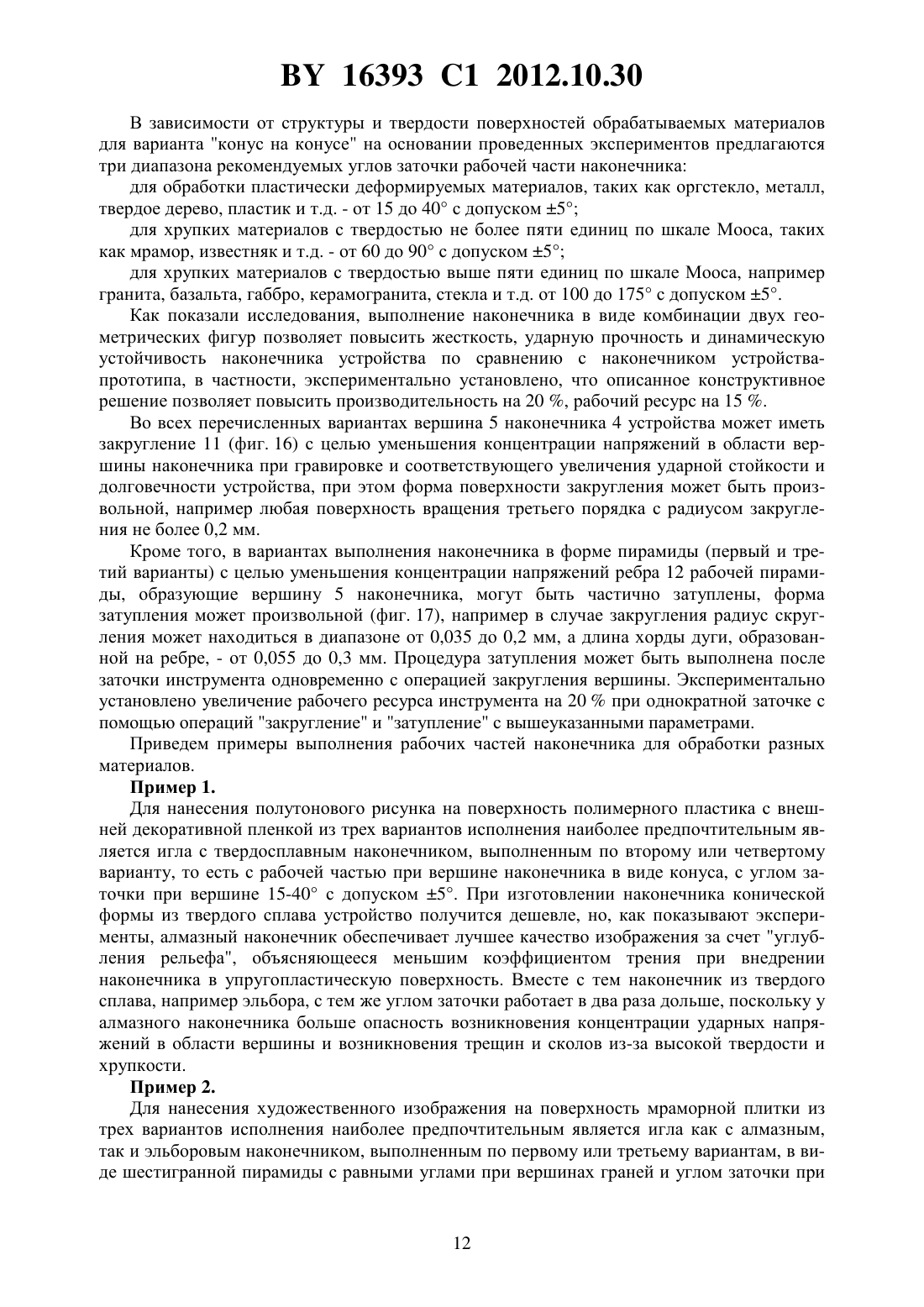 BY 16393 C1 2012.10.30

В зависимости от структуры и твердости поверхностей обрабатываемых материалов для варианта "конус на конусе" на основании проведенных экспериментов предлагаются три диапазона рекомендуемых углов заточки рабочей части наконечника:

для обработки пластически деформируемых материалов, таких как оргстекло, металл, твердое дерево, пластик и т.д. - от 15 до 40° с допуском ±5°;

для хрупких материалов с твердостью не более пяти единиц по шкале Мооса, таких как мрамор, известняк и т.д. - от 60 до 90° с допуском ±5°;

для хрупких материалов с твердостью выше пяти единиц по шкале Мооса, например гранита, базальта, габбро, керамогранита, стекла и т.д. от 100 до 175° с допуском ±5°.

Как показали исследования, выполнение наконечника в виде комбинации двух геометрических фигур позволяет повысить жесткость, ударную прочность и динамическую устойчивость наконечника устройства по сравнению с наконечником устройства-прототипа, в частности, экспериментально установлено, что описанное конструктивное решение позволяет повысить производительность на 20 %, рабочий ресурс на 15 %.

Во всех перечисленных вариантах вершина 5 наконечника 4 устройства может иметь закругление 11 (фиг. 16) с целью уменьшения концентрации напряжений в области вершины наконечника при гравировке и соответствующего увеличения ударной стойкости и долговечности устройства, при этом форма поверхности закругления может быть произвольной, например любая поверхность вращения третьего порядка с радиусом закругления не более 0,2 мм.

Кроме того, в вариантах выполнения наконечника в форме пирамиды (первый и третий варианты) с целью уменьшения концентрации напряжений ребра 12 рабочей пирамиды, образующие вершину 5 наконечника, могут быть частично затуплены, форма затупления может произвольной (фиг. 17), например в случае закругления радиус скругления может находиться в диапазоне от 0,035 до 0,2 мм, а длина хорды дуги, образованной на ребре, - от 0,055 до 0,3 мм. Процедура затупления может быть выполнена после заточки инструмента одновременно с операцией закругления вершины. Экспериментально установлено увеличение рабочего ресурса инструмента на 20 % при однократной заточке с помощью операций "закругление" и "затупление" с вышеуказанными параметрами.

Приведем примеры выполнения рабочих частей наконечника для обработки разных материалов.

Пример 1.

Для нанесения полутонового рисунка на поверхность полимерного пластика с внешней декоративной пленкой из трех вариантов исполнения наиболее предпочтительным является игла с твердосплавным наконечником, выполненным по второму или четвертому варианту, то есть с рабочей частью при вершине наконечника в виде конуса, с углом заточки при вершине 15-40° с допуском ±5°. При изготовлении наконечника конической формы из твердого сплава устройство получится дешевле, но, как показывают эксперименты, алмазный наконечник обеспечивает лучшее качество изображения за счет "углубления рельефа", объясняющееся меньшим коэффициентом трения при внедрении наконечника в упругопластическую поверхность. Вместе с тем наконечник из твердого сплава, например эльбора, с тем же углом заточки работает в два раза дольше, поскольку у алмазного наконечника больше опасность возникновения концентрации ударных напряжений в области вершины и возникновения трещин и сколов из-за высокой твердости и хрупкости.

Пример 2.

Для нанесения художественного изображения на поверхность мраморной плитки из трех вариантов исполнения наиболее предпочтительным является игла как с алмазным, так и эльборовым наконечником, выполненным по первому или третьему вариантам, в виде шестигранной пирамиды с равными углами при вершинах граней и углом заточки при

12